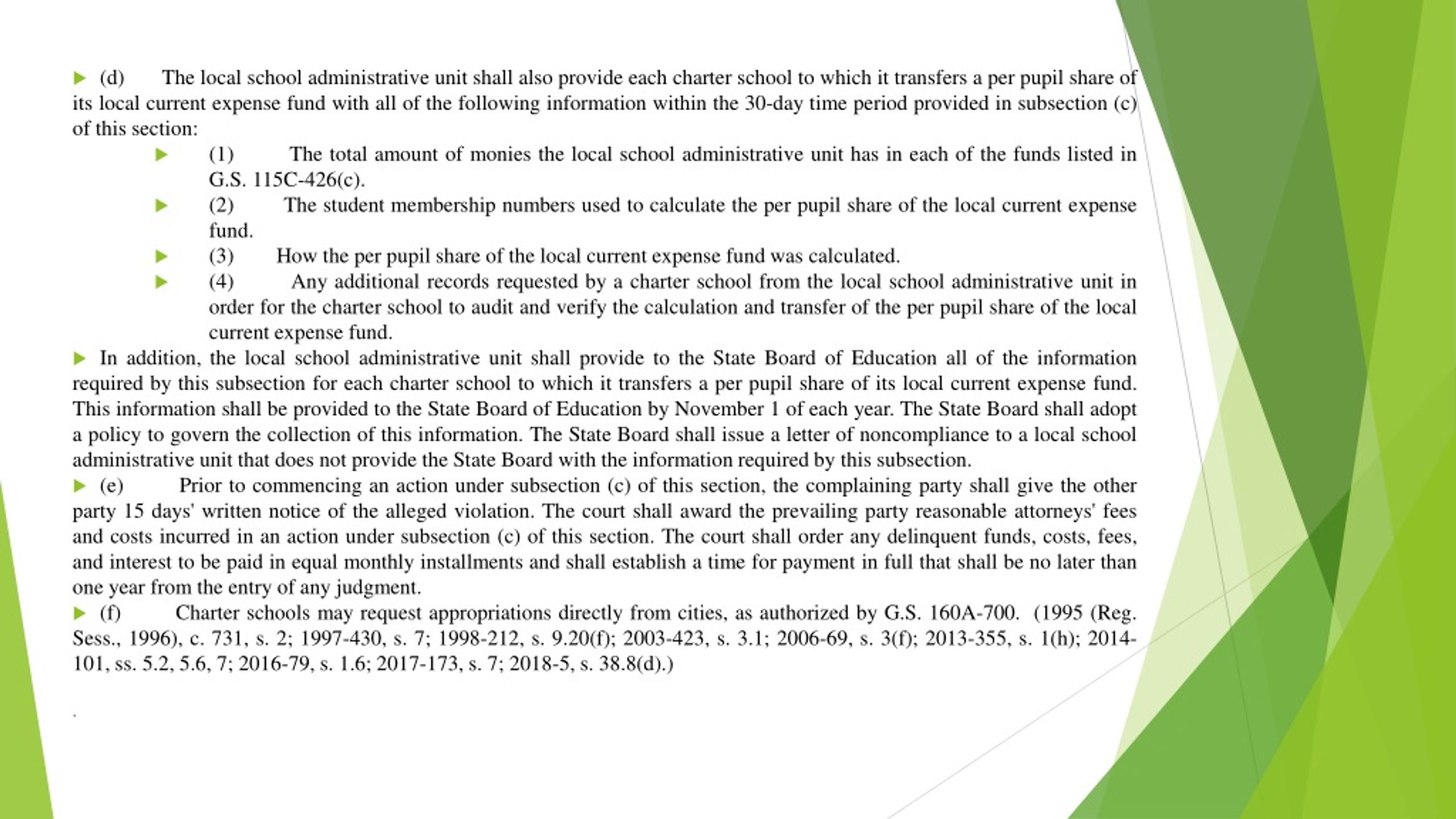 (d) The local school administrative unit shall also provide each charter school to which it transfers a per pupil share of its local current expense fund with all of the following information within the 30-day time period provided in subsection (c) of this section:

(1) The total amount of monies the local school administrative unit has in each of the funds listed in G.S. 115C-426(c).

(2) The student membership numbers used to calculate the per pupil share of the local current expense fund.

(3) How the per pupil share of the local current expense fund was calculated.

(4) Any additional records requested by a charter school from the local school administrative unit in order for the charter school to audit and verify the calculation and transfer of the per pupil share of the local current expense fund.

In addition, the local school administrative unit shall provide to the State Board of Education all of the information required by this subsection for each charter school to which it transfers a per pupil share of its local current expense fund. This information shall be provided to the State Board of Education by November 1 of each year. The State Board shall adopt a policy to govern the collection of this information. The State Board shall issue a letter of noncompliance to a local school administrative unit that does not provide the State Board with the information required by this subsection.

(e) Prior to commencing an action under subsection (c) of this section, the complaining party shall give the other party 15 days' written notice of the alleged violation. The court shall award the prevailing party reasonable attorneys' fees and costs incurred in an action under subsection (c) of this section. The court shall order any delinquent funds, costs, fees, and interest to be paid in equal monthly installments and shall establish a time for payment in full that shall be no later than one year from the entry of any judgment.

(f) Charter schools may request appropriations directly from cities, as authorized by G.S. 160A-700. (1995 (Reg. Sess., 1996), c. 731, s. 2; 1997-430, s. 7; 1998-212, s. 9.20(f); 2003-423, s. 3.1; 2006-69, s. 3(f); 2013-355, s. 1(h); 2014-101, ss. 5.2, 5.6, 7; 2016-79, s. 1.6; 2017-173, s. 7; 2018-5, s. 38.8(d).)

.